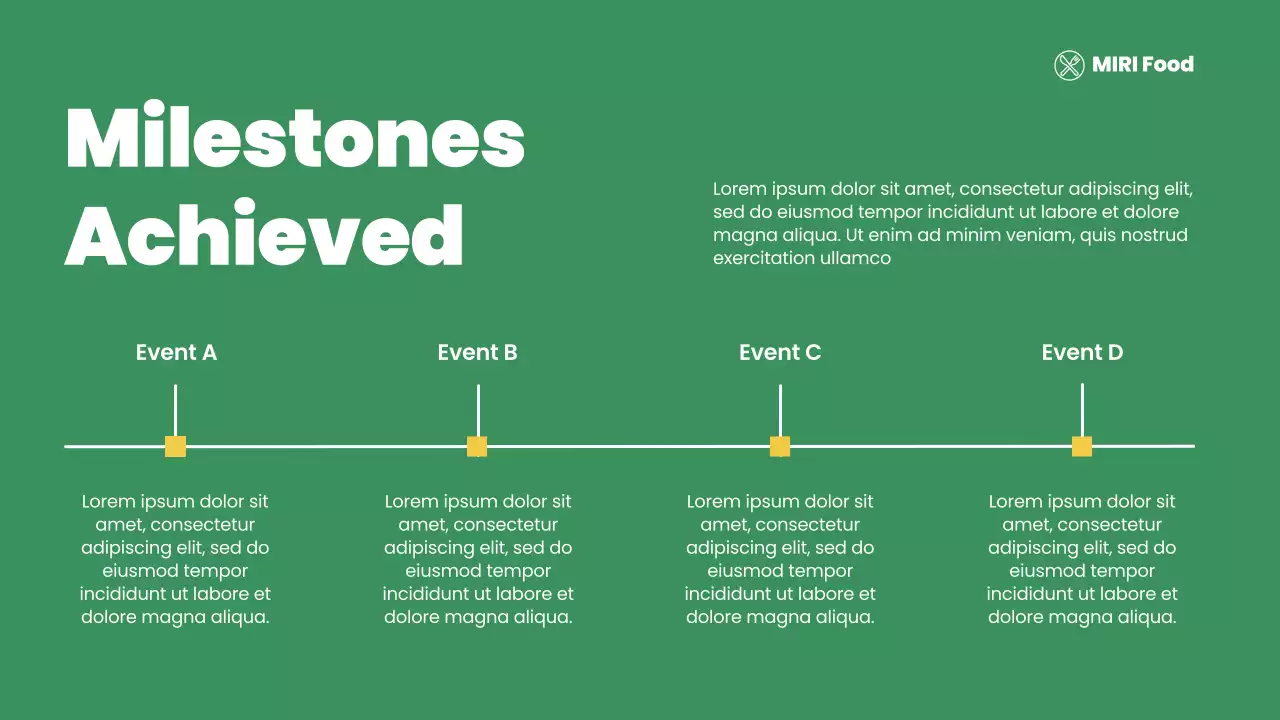 MIRI Food

Milestones Achieved

Lorem ipsum dolor sit amet, consectetur adipiscing elit, sed do eiusmod tempor incididunt ut labore et dolore magna aliqua. Ut enim ad minim veniam, quis nostrud exercitation ullamco

Event A

Lorem ipsum dolor sit amet, consectetur adipiscing elit, sed do eiusmod tempor incididunt ut labore et dolore magna aliqua.

Event B

Lorem ipsum dolor sit amet, consectetur adipiscing elit, sed do eiusmod tempor incididunt ut labore et dolore magna aliqua.

Event C

Lorem ipsum dolor sit amet, consectetur adipiscing elit, sed do eiusmod tempor incididunt ut labore et dolore magna aliqua.

Event D

Lorem ipsum dolor sit amet, consectetur adipiscing elit, sed do eiusmod tempor incididunt ut labore et dolore magna aliqua.